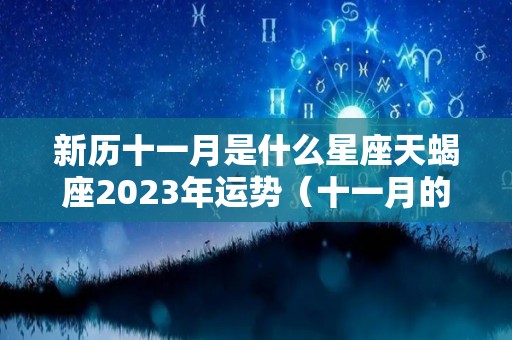 新历十一月是什么星座天蝎座2023年运势（十一月的